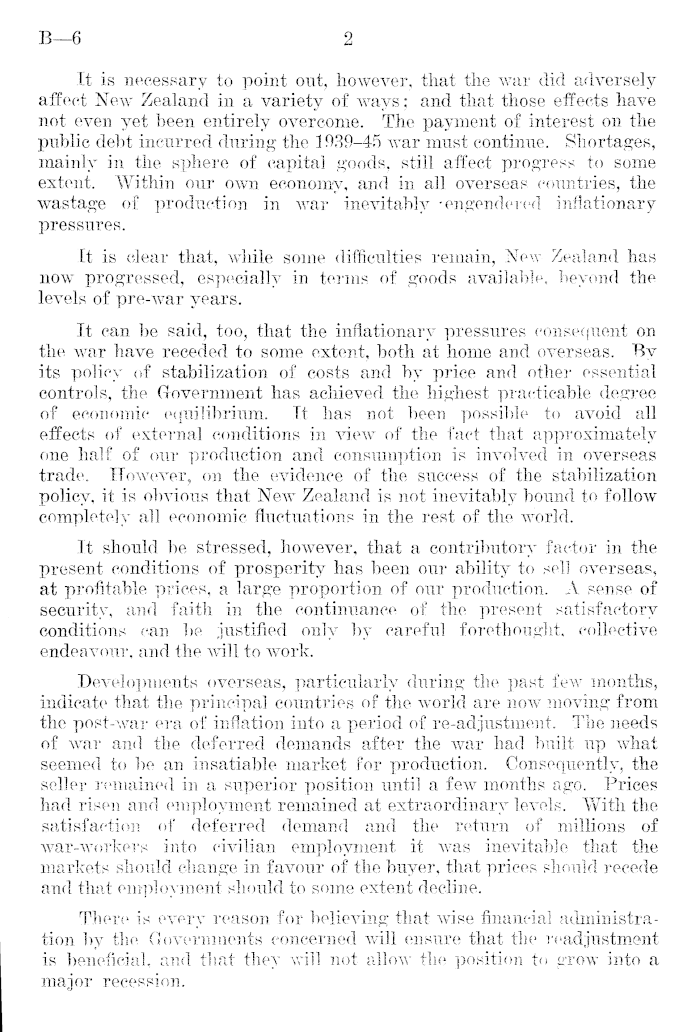 B—6 2

It is necessary to point out, however, that the war did adversely affect New Zealand in a variety of ways; and that those effects have not even yet been entirely overcome. The payment of interest on the public debt incurred during the 1939–45 war must continue. Shortages, mainly in the sphere of capital goods, still affect progress to some extent. Within our own economy, and in all overseas countries, the wastage of production in war inevitably engendered inflationary pressures.

It is clear that, while some difficulties remain, New Zealand has now progressed, especially in terms of goods available, beyond the levels of pre-war years.

It can be said, too, that the inflationary pressures consequent on the war have receded to some extent, both at home and overseas. By its policy of stabilization of costs and by price and other essential controls, the Government has achieved the highest practicable degree of economic equilibrium. It has not been possible to avoid all effects of external conditions in view of the fact that approximately one half of our production and consumption is involved in overseas trade. However, on the evidence of the success of the stabilization policy, it is obvious that New Zealand is not inevitably bound to follow completely all economic fluctuations in the rest of the world.

It should be stressed, however, that a contributory factor in the present conditions of prosperity has been our ability to sell overseas, at profitable prices, a large proportion of our production. A sense of security, and faith in the continuance of the present satisfactory conditions can be justified only by careful forethought, collective endeavour, and the will to work.

Developments overseas, particularly during the past few months, indicate that the principal countries of the world are now moving from the post-war era of inflation into a period of re-adjustment. The needs of war and the deferred demands after the war had built up what seemed to be an insatiable market for production. Consequently, the seller remained in a superior position until a few months ago. Prices had risen and employment remained at extraordinary levels. With the satisfaction of deferred demand and the return of millions of war-workers into civilian employment it was inevitable that the markets should change in favour of the buyer, that prices should recede and that employment should to some extent decline.

There is every reason for believing that wise financial administration by the Governments concerned will ensure that the readjustment is beneficial, and that they will not allow the position to grow into a major recession.